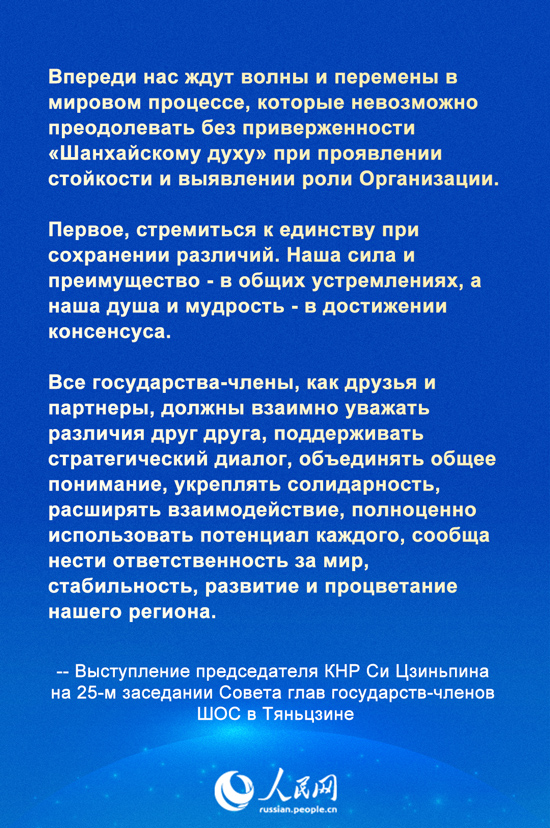 Впереди нас ждут волны и перемены в мировом процессе, которые невозможно преодолевать без приверженности «Шанхайскому духу» при проявлении стойкости и выявлении роли Организации.

Первое, стремиться к единству при сохранении различий. Наша сила и преимущество - в общих устремлениях, а наша душа и мудрость - в достижении консенсуса.

Все государства-члены, как друзья и партнеры, должны взаимно уважать различия друг друга, поддерживать стратегический диалог, объединять общее понимание, укреплять солидарность, расширять взаимодействие, полноценно использовать потенциал каждого, сообща нести ответственность за мир, стабильность, развитие и процветание нашего региона.

-- Выступление председателя КНР Си Цзиньпина на 25-м заседании Совета глав государств-членов ШОС в Тяньцзине

人民网
russian.people.cn